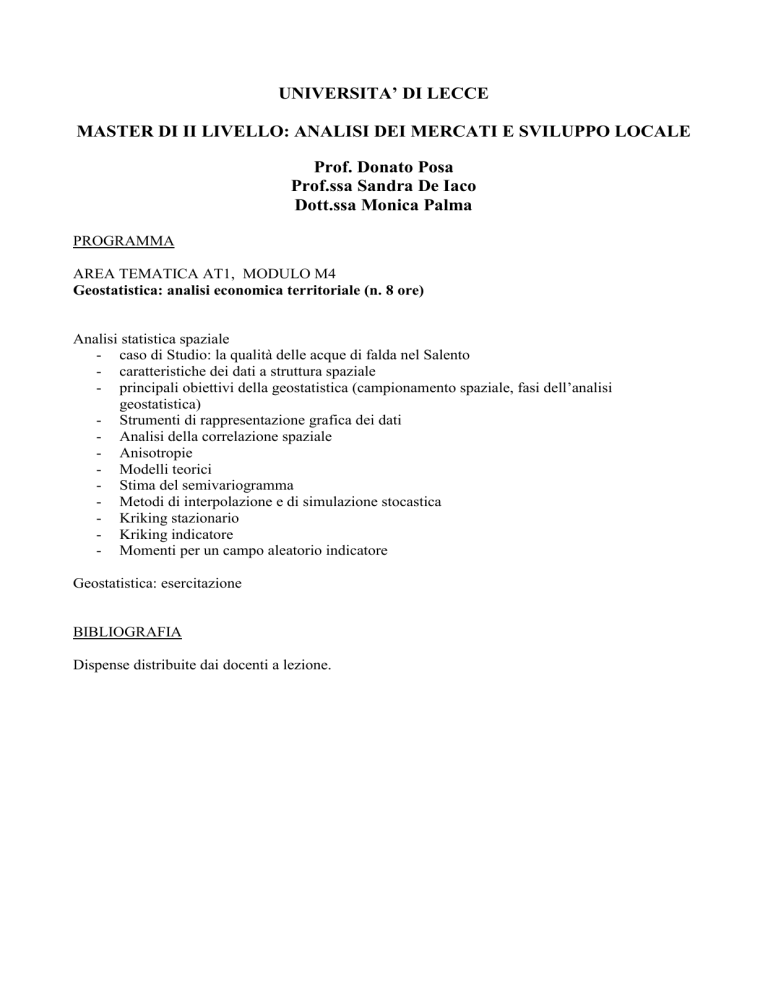 UNIVERSITA' DI LECCE

MASTER DI II LIVELLO: ANALISI DEI MERCATI E SVILUPPO LOCALE

Prof. Donato Posa
Prof.ssa Sandra De Iaco
Dott.ssa Monica Palma

PROGRAMMA

AREA TEMATICA AT1, MODULO M4
Geostatistica: analisi economica territoriale (n. 8 ore)

Analisi statistica spaziale
- caso di Studio: la qualità delle acque di falda nel Salento
- caratteristiche dei dati a struttura spaziale
- principali obiettivi della geostatistica (campionamento spaziale, fasi dell'analisi geostatistica)
- Strumenti di rappresentazione grafica dei dati
- Analisi della correlazione spaziale
- Anisotropie
- Modelli teorici
- Stima del semivariogramma
- Metodi di interpolazione e di simulazione stocastica
- Kriking stazionario
- Kriking indicatore
- Momenti per un campo aleatorio indicatore

Geostatistica: esercitazione

BIBLIOGRAFIA

Dispense distribuite dai docenti a lezione.